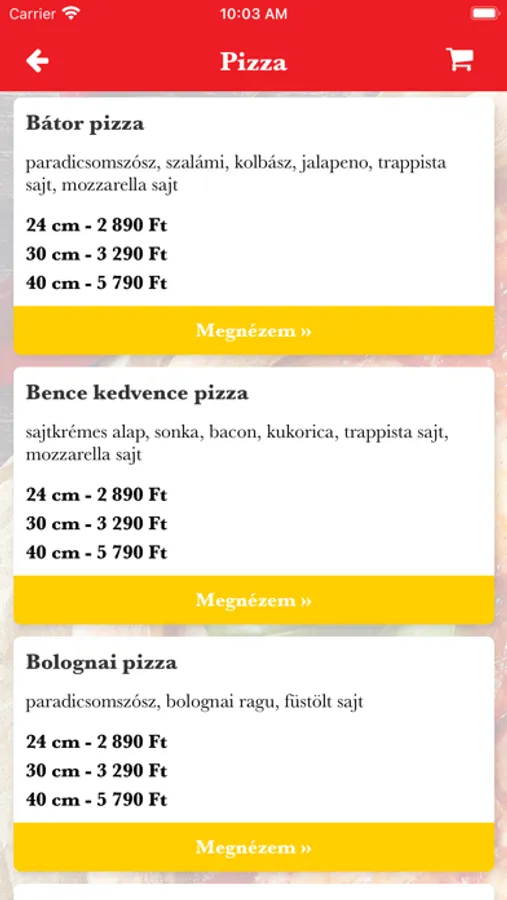 Carrier 10:03 AM

Pizza

Bátor pizza

paradicsomszósz, szalámi, kolbász, jalapeno, trappista sajt, mozzarella sajt

24 cm - 2 890 Ft
30 cm - 3 290 Ft
40 cm - 5 790 Ft

Megnézem »

Bence kedvence pizza

sajtkrémes alap, sonka, bacon, kukorica, trappista sajt, mozzarella sajt

24 cm - 2 890 Ft
30 cm - 3 290 Ft
40 cm - 5 790 Ft

Megnézem »

Bolognai pizza

paradicsomszósz, bolognai ragu, füstölt sajt

24 cm - 2 890 Ft
30 cm - 3 290 Ft
40 cm - 5 790 Ft

Megnézem »